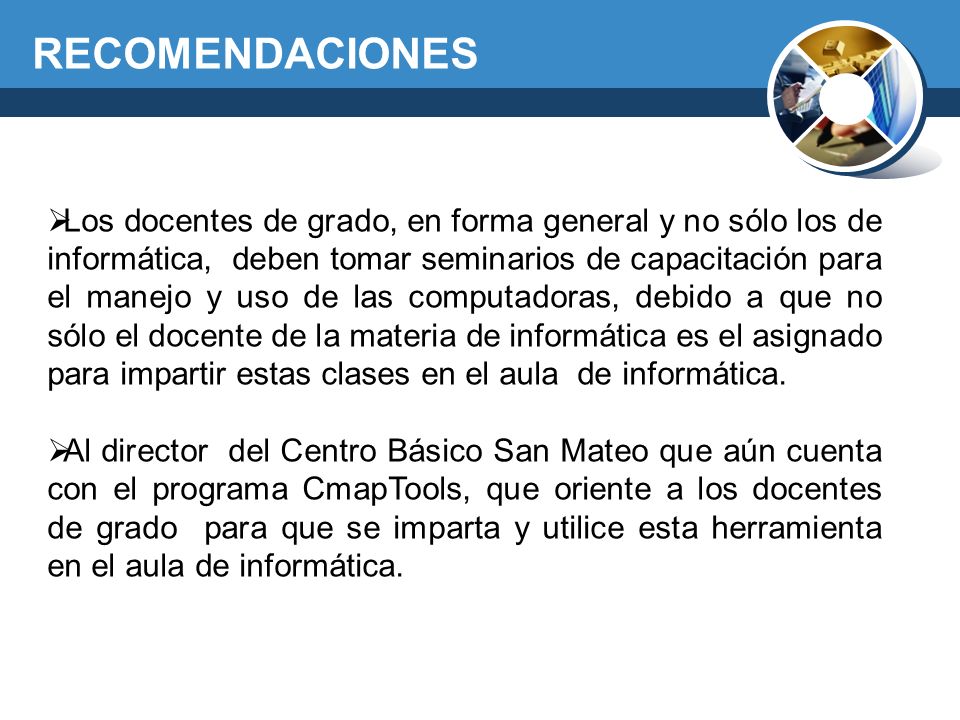 RECOMENDACIONES

➢Los docentes de grado, en forma general y no sólo los de informática, deben tomar seminarios de capacitación para el manejo y uso de las computadoras, debido a que no sólo el docente de la materia de informática es el asignado para impartir estas clases en el aula de informática.

➢Al director del Centro Básico San Mateo que aún cuenta con el programa CmapTools, que oriente a los docentes de grado para que se imparta y utilice esta herramienta en el aula de informática.